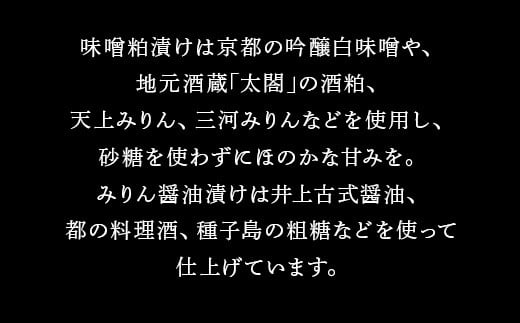 味噌粕漬けは京都の吟醸白味噌や、
地元酒蔵「太閤」の酒粕、
天上みりん、三河みりんなどを使用し、
砂糖を使わずにほのかな甘みを。
みりん醤油漬けは井上古式醤油、
都の料理酒、種子島の粗糖などを使って
仕上げています。